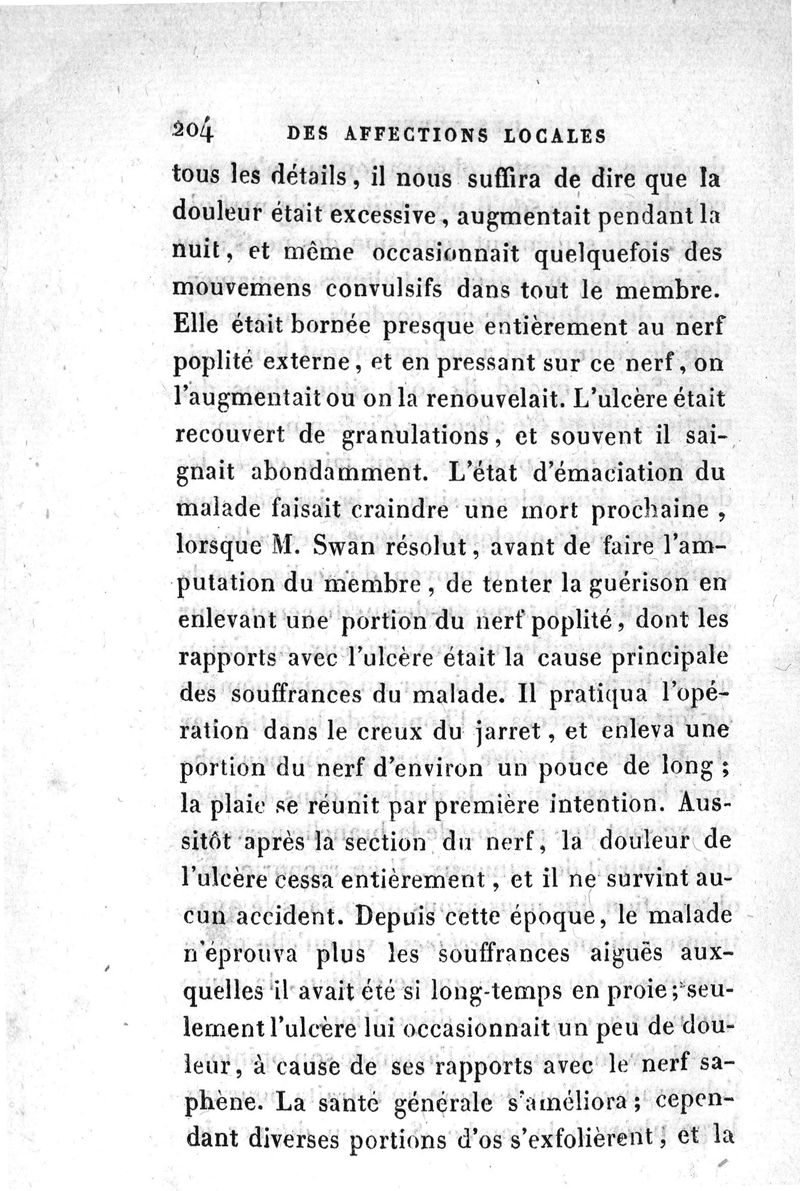 204 DES AFFECTIONS LOCALES

tous les détails, il nous suffira de dire que la douleur était excessive, augmentait pendant la nuit, et même occasionnait quelquefois des mouvemens convulsifs dans tout le membre. Elle était bornée presque entièrement au nerf poplité externe, et en pressant sur ce nerf, on l'augmentait ou on la renouvelait. L'ulcère était recouvert de granulations, et souvent il saignait abondamment. L'état d'émaciation du malade faisait craindre une mort prochaine, lorsque M. Swan résolut, avant de faire l'amputation du membre, de tenter la guérison en enlevant une portion du nerf poplité, dont les rapports avec l'ulcère était la cause principale des souffrances du malade. Il pratiqua l'opération dans le creux du jarret, et enleva une portion du nerf d'environ un pouce de long; la plaie se réunit par première intention. Aussitôt après la section du nerf, la douleur de l'ulcère cessa entièrement, et il ne survint aucun accident. Depuis cette époque, le malade n'éprouva plus les souffrances aiguës auxquelles il avait été si long-temps en proie; seulement l'ulcère lui occasionnait un peu de douleur, à cause de ses rapports avec le nerf saphène. La santé générale s'améliora; cependant diverses portions d'os s'exfolièrent, et la